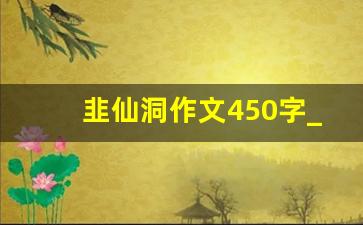 韭仙洞作文450字_